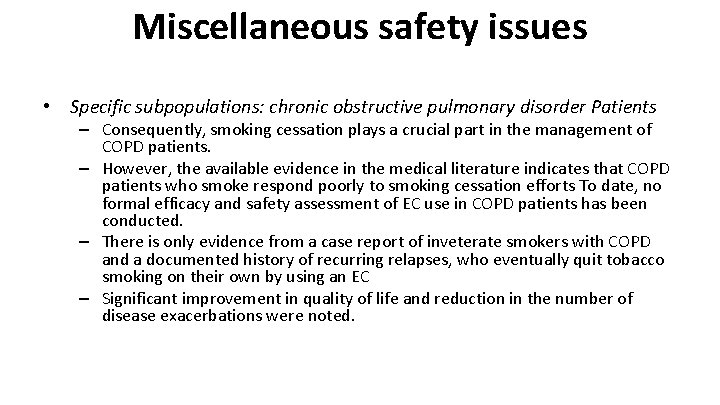 Miscellaneous safety issues

• Specific subpopulations: chronic obstructive pulmonary disorder Patients
– Consequently, smoking cessation plays a crucial part in the management of COPD patients.
– However, the available evidence in the medical literature indicates that COPD patients who smoke respond poorly to smoking cessation efforts To date, no formal efficacy and safety assessment of EC use in COPD patients has been conducted.
– There is only evidence from a case report of inveterate smokers with COPD and a documented history of recurring relapses, who eventually quit tobacco smoking on their own by using an EC
– Significant improvement in quality of life and reduction in the number of disease exacerbations were noted.